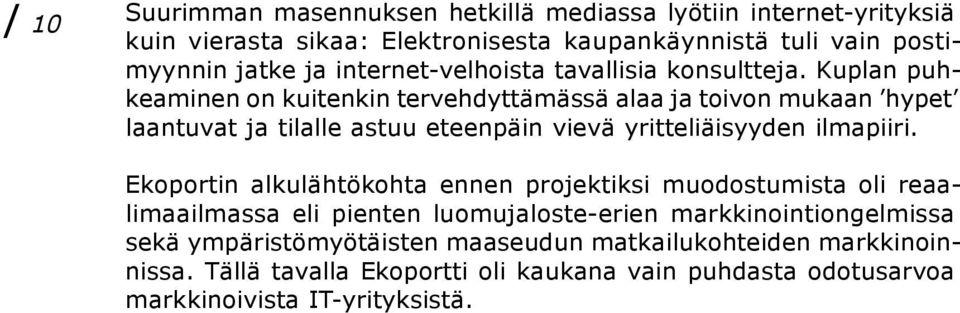 / 10

Suurimman masennuksen hetkillä mediassa lyötiin internet-yrityksiä kuin vierasta sikaa: Elektronisesta kaupankäynnistä tuli vain postimyynnin jatke ja internet-velhoista tavallisia konsultteja. Kuplan puhkeaminen on kuitenkin tervehdyttämässä alaa ja toivon mukaan 'hypet' laantuvat ja tilalle astuu eteenpäin vievä yritteliäisyyden ilmapiiri.

Ekoportin alkulähtökohta ennen projektiksi muodostumista oli reaalimaailmassa eli pienten luomujaloste-erien markkinointiongelmissa sekä ympäristömyötäisten maaseudun matkailukohteiden markkinoinnissa. Tällä tavalla Ekoportti oli kaukana vain puhdasta odotusarvoa markkinoivista IT-yrityksistä.